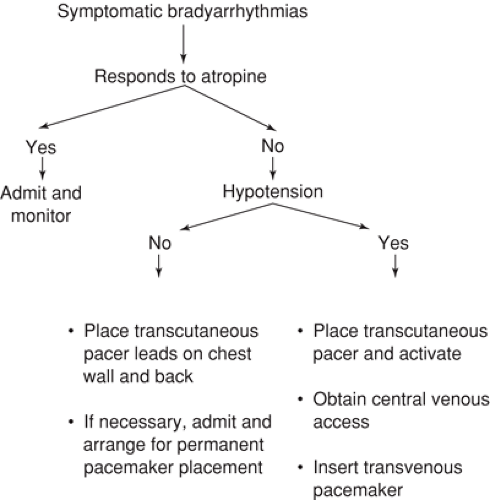 Symptomatic bradyarrhythmias

Responds to atropine

Yes

Admit and monitor

No

Hypotension

No

• Place transcutaneous pacer leads on chest wall and back

• If necessary, admit and arrange for permanent pacemaker placement

Yes

• Place transcutaneous pacer and activate

• Obtain central venous access

• Insert transvenous pacemaker